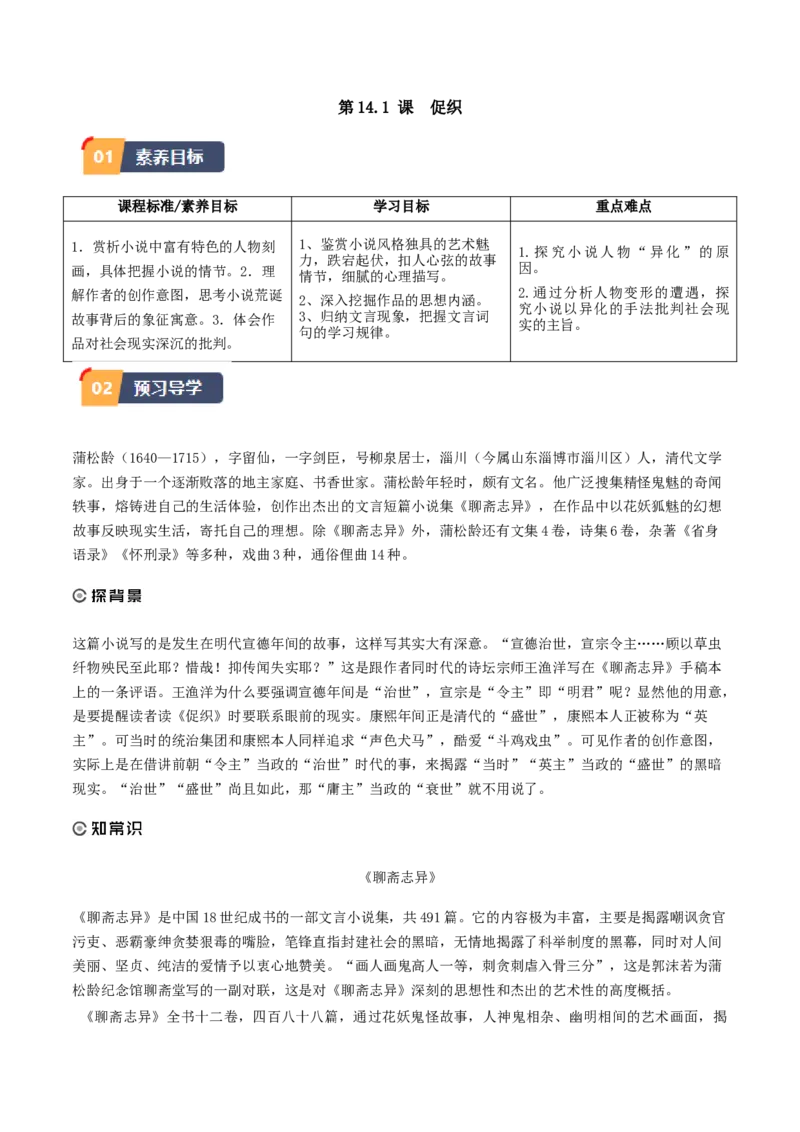 第14.1课　促织

01 素养目标

| 课程标准/素养目标 | 学习目标 | 重点难点 |
|---|---|---|
| 1.赏析小说中富有特色的人物刻画，具体把握小说的情节。2.理解作者的创作意图，思考小说荒诞故事背后的象征寓意。3.体会作品对社会现实深沉的批判。 | 1、鉴赏小说风格独具的艺术魅力，跌宕起伏，扣人心弦的故事情节，细腻的心理描写。 2、深入挖掘作品的思想内涵。 3、归纳文言现象，把握文言词句的学习规律。 | 1.探究小说人物“异化”的原因。 2.通过分析人物变形的遭遇，探究小说以异化的手法批判社会现实的主旨。 |

02 预习导学

蒲松龄（1640—1715），字留仙，一字剑臣，号柳泉居士，淄川（今属山东淄博市淄川区）人，清代文学家。出身于一个逐渐败落的地主家庭、书香世家。蒲松龄年轻时，颇有文名。他广泛搜集精怪鬼魅的奇闻轶事，熔铸进自己的生活体验，创作出杰出的文言短篇小说集《聊斋志异》，在作品中以花妖狐魅的幻想故事反映现实生活，寄托自己的理想。除《聊斋志异》外，蒲松龄还有文集4卷，诗集6卷，杂著《省身语录》《怀刑录》等多种，戏曲3种，通俗俚曲14种。

探背景

这篇小说写的是发生在明代宣德年间的故事，这样写其实大有深意。“宣德治世，宣宗令主……顾以草虫纤物殃民至此耶？惜哉！抑传闻失实耶？”这是跟作者同时代的诗坛宗师王渔洋写在《聊斋志异》手稿本上的一条评语。王渔洋为什么要强调宣德年间是“治世”，宣宗是“令主”即“明君”呢？显然他的用意，是要提醒读者读《促织》时要联系眼前的现实。康熙年间正是清代的“盛世”，康熙本人正被称为“英主”。可当时的统治集团和康熙本人同样追求“声色犬马”，酷爱“斗鸡戏虫”。可见作者的创作意图，实际上是在借讲前朝“令主”当政的“治世”时代的事，来揭露“当时”“英主”当政的“盛世”的黑暗现实。“治世”“盛世”尚且如此，那“庸主”当政的“衰世”就不用说了。

知常识

《聊斋志异》

《聊斋志异》是中国18世纪成书的一部文言小说集，共491篇。它的内容极为丰富，主要是揭露嘲讽贪官污吏、恶霸豪绅贪婪狠毒的嘴脸，笔锋直指封建社会的黑暗，无情地揭露了科举制度的黑幕，同时对人间美丽、坚贞、纯洁的爱情予以衷心地赞美。“画人画鬼高人一等，刺贪刺虐入骨三分”，这是郭沫若为蒲松龄纪念馆聊斋堂写的一副对联，这是对《聊斋志异》深刻的思想性和杰出的艺术性的高度概括。

《聊斋志异》全书十二卷，四百八十八篇，通过花妖鬼怪故事，人神鬼相杂、幽明相间的艺术画面，揭